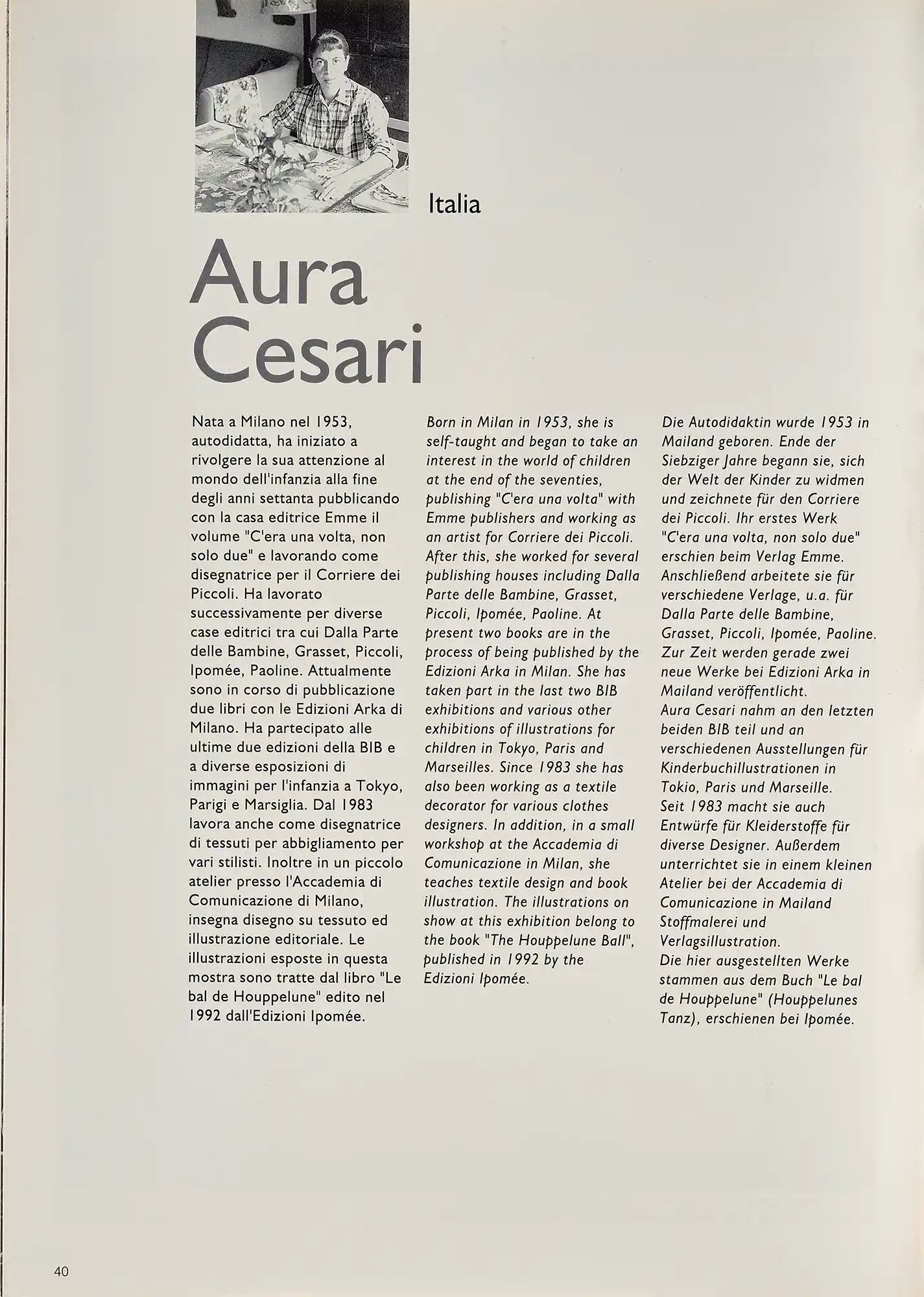 Italia

Aura Cesari

Nata a Milano nel 1953, autodidatta, ha iniziato a rivolgere la sua attenzione al mondo dell'infanzia alla fine degli anni settanta pubblicando con la casa editrice Emme il volume "C'era una volta, non solo due" e lavorando come disegnatrice per il Corriere dei Piccoli. Ha lavorato successivamente per diverse case editrici tra cui Dalla Parte delle Bambine, Grasset, Piccoli, Ipomée, Paoline. Attualmente sono in corso di pubblicazione due libri con le Edizioni Arka di Milano. Ha partecipato alle ultime due edizioni della BIB e a diverse esposizioni di immagini per l'infanzia a Tokyo, Parigi e Marsiglia. Dal 1983 lavora anche come disegnatrice di tessuti per abbigliamento per vari stilisti. Inoltre in un piccolo atelier presso l'Accademia di Comunicazione di Milano, insegna disegno su tessuto ed illustrazione editoriale. Le illustrazioni esposte in questa mostra sono tratte dal libro "Le bal de Houppelune" edito nel 1992 dall'Edizioni Ipomée.

Born in Milan in 1953, she is self-taught and began to take an interest in the world of children at the end of the seventies, publishing "C'era una volta" with Emme publishers and working as an artist for Corriere dei Piccoli. After this, she worked for several publishing houses including Dalla Parte delle Bambine, Grasset, Piccoli, Ipomée, Paoline. At present two books are in the process of being published by the Edizioni Arka in Milan. She has taken part in the last two BIB exhibitions and various other exhibitions of illustrations for children in Tokyo, Paris and Marseilles. Since 1983 she has also been working as a textile decorator for various clothes designers. In addition, in a small workshop at the Accademia di Comunicazione in Milan, she teaches textile design and book illustration. The illustrations on show at this exhibition belong to the book "The Houppelune Ball", published in 1992 by the Edizioni Ipomée.

Die Autodidaktin wurde 1953 in Mailand geboren. Ende der Siebziger Jahre begann sie, sich der Welt der Kinder zu widmen und zeichnete für den Corriere dei Piccoli. Ihr erstes Werk "C'era una volta, non solo due" erschien beim Verlag Emme. Anschließend arbeitete sie für verschiedene Verlage, u.a. für Dalla Parte delle Bambine, Grasset, Piccoli, Ipomée, Paoline. Zur Zeit werden gerade zwei neue Werke bei Edizioni Arka in Mailand veröffentlicht.
Aura Cesari nahm an den letzten beiden BIB teil und an verschiedenen Ausstellungen für Kinderbuchillustrationen in Tokio, Paris und Marseille.
Seit 1983 macht sie auch Entwürfe für Kleiderstoffe für diverse Designer. Außerdem unterrichtet sie in einem kleinen Atelier bei der Accademia di Comunicazione in Mailand Stoffmalerei und Verlagsillustration.
Die hier ausgestellten Werke stammen aus dem Buch "Le bal de Houppelune" (Houppelunes Tanz), erschienen bei Ipomée.

40